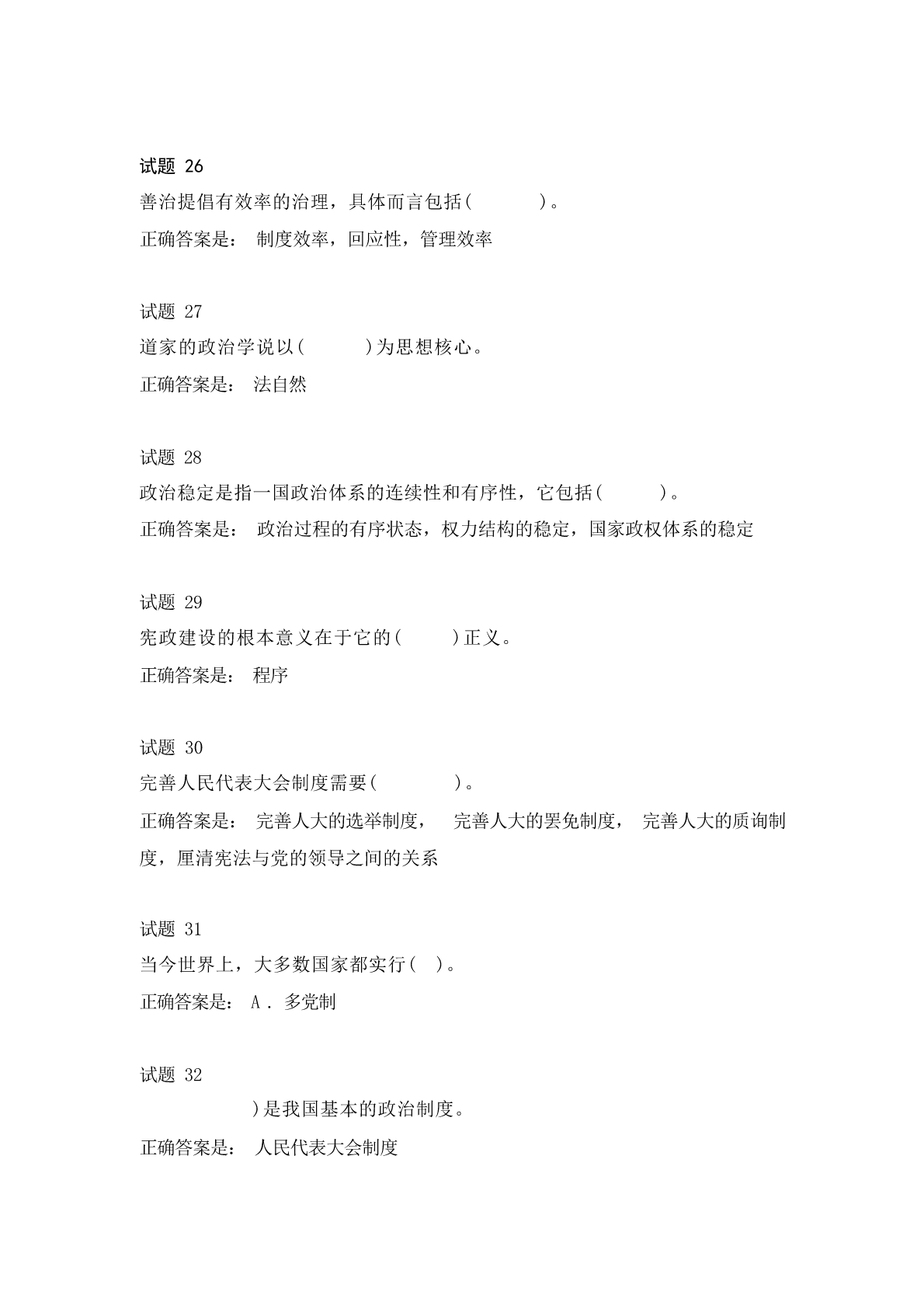 试题 26

善治提倡有效率的治理，具体而言包括(　　　　)。

正确答案是： 制度效率，回应性，管理效率

试题 27

道家的政治学说以(　　　)为思想核心。

正确答案是： 法自然

试题 28

政治稳定是指一国政治体系的连续性和有序性，它包括(　　　)。

正确答案是： 政治过程的有序状态，权力结构的稳定，国家政权体系的稳定

试题 29

宪政建设的根本意义在于它的(　　　)正义。

正确答案是： 程序

试题 30

完善人民代表大会制度需要(　　　　)。

正确答案是： 完善人大的选举制度， 完善人大的罢免制度， 完善人大的质询制度，厘清宪法与党的领导之间的关系

试题 31

当今世界上，大多数国家都实行( )。

正确答案是： A . 多党制

试题 32

)是我国基本的政治制度。

正确答案是： 人民代表大会制度